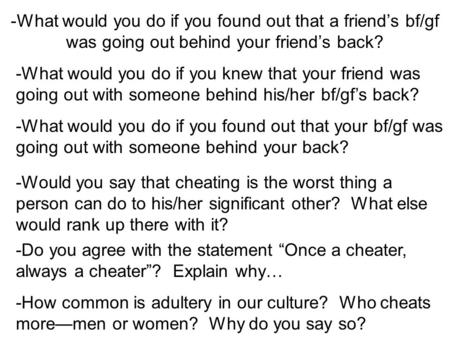 -What would you do if you found out that a friend's bf/gf was going out behind your friend's back?

-What would you do if you knew that your friend was going out with someone behind his/her bf/gf's back?

-What would you do if you found out that your bf/gf was going out with someone behind your back?

-Would you say that cheating is the worst thing a person can do to his/her significant other? What else would rank up there with it?

-Do you agree with the statement "Once a cheater, always a cheater"? Explain why…

-How common is adultery in our culture? Who cheats more—men or women? Why do you say so?